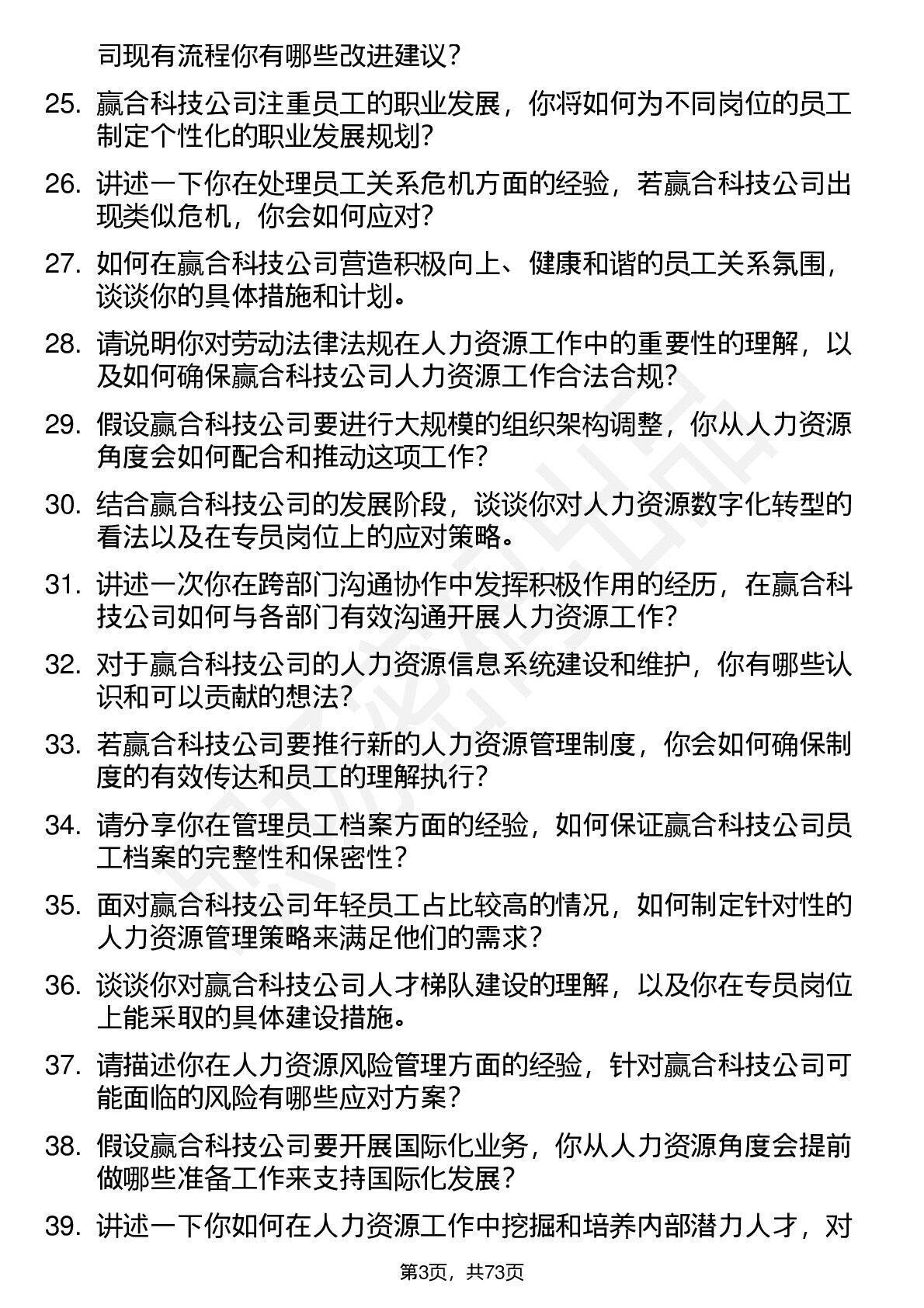 司现有流程你有哪些改进建议？

25. 赢合科技公司注重员工的职业发展，你将如何为不同岗位的员工制定个性化的职业发展规划？

26. 讲述一下你在处理员工关系危机方面的经验，若赢合科技公司出现类似危机，你会如何应对？

27. 如何在赢合科技公司营造积极向上、健康和谐的员工关系氛围，谈谈你的具体措施和计划。

28. 请说明你对劳动法律法规在人力资源工作中的重要性的理解，以及如何确保赢合科技公司人力资源工作合法合规？

29. 假设赢合科技公司要进行大规模的组织架构调整，你从人力资源角度会如何配合和推动这项工作？

30. 结合赢合科技公司的发展阶段，谈谈你对人力资源数字化转型的看法以及在专员岗位上的应对策略。

31. 讲述一次你在跨部门沟通协作中发挥积极作用的经历，在赢合科技公司如何与各部门有效沟通开展人力资源工作？

32. 对于赢合科技公司的人力资源信息系统建设和维护，你有哪些认识和可以贡献的想法？

33. 若赢合科技公司要推行新的人力资源管理制度，你会如何确保制度的有效传达和员工的理解执行？

34. 请分享你在管理员工档案方面的经验，如何保证赢合科技公司员工档案的完整性和保密性？

35. 面对赢合科技公司年轻员工占比较高的情况，如何制定针对性的人力资源管理策略来满足他们的需求？

36. 谈谈你对赢合科技公司人才梯队建设的理解，以及你在专员岗位上能采取的具体建设措施。

37. 请描述你在人力资源风险管理方面的经验，针对赢合科技公司可能面临的风险有哪些应对方案？

38. 假设赢合科技公司要开展国际化业务，你从人力资源角度会提前做哪些准备工作来支持国际化发展？

39. 讲述一下你如何在人力资源工作中挖掘和培养内部潜力人才，对

第3页，共73页